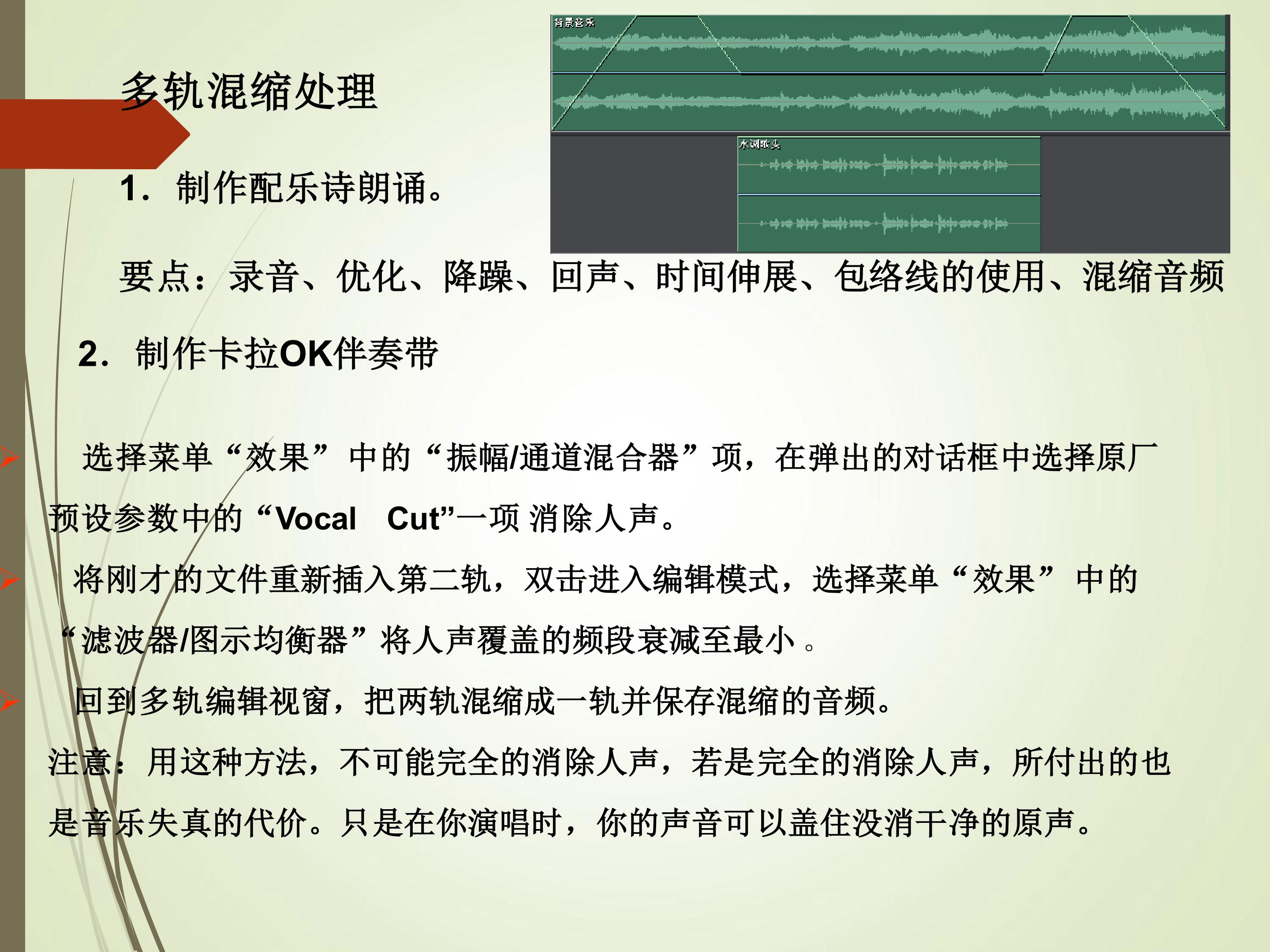 多轨混缩处理

背景音乐

水调歌头

1．制作配乐诗朗诵。

要点：录音、优化、降躁、回声、时间伸展、包络线的使用、混缩音频

2．制作卡拉OK伴奏带

➢ 选择菜单“效果”中的“振幅/通道混合器”项，在弹出的对话框中选择原厂预设参数中的“Vocal Cut”一项 消除人声。

➢ 将刚才的文件重新插入第二轨，双击进入编辑模式，选择菜单“效果”中的“滤波器/图示均衡器”将人声覆盖的频段衰减至最小。

➢ 回到多轨编辑视窗，把两轨混缩成一轨并保存混缩的音频。

注意：用这种方法，不可能完全的消除人声，若是完全的消除人声，所付出的也是音乐失真的代价。只是在你演唱时，你的声音可以盖住没消干净的原声。